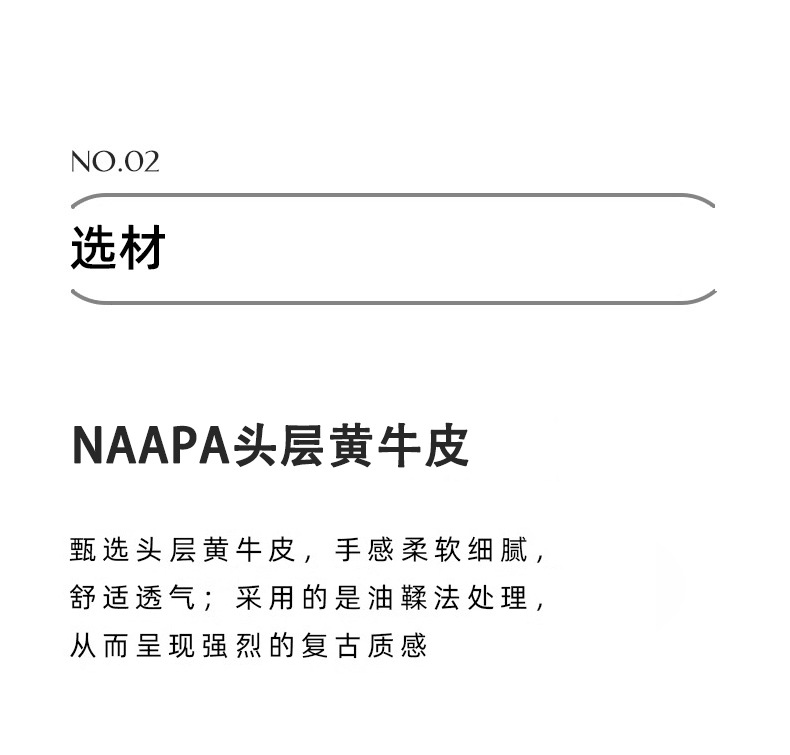 NO.02

选材

NAAPA头层黄牛皮

甄选头层黄牛皮，手感柔软细腻，舒适透气；采用的是油鞣法处理，从而呈现强烈的复古质感